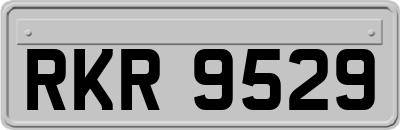 RKR 9529